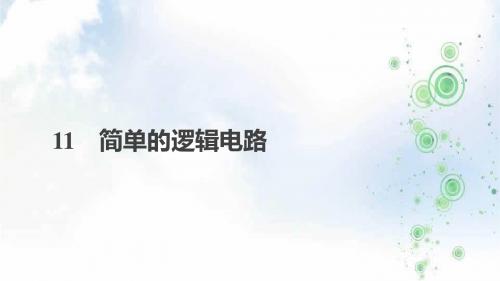 11　简单的逻辑电路